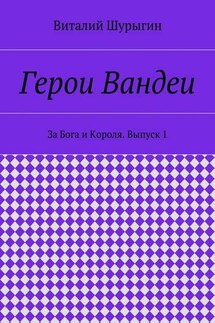 Виталий Шурыгин

Герои Вандеи

За Бога и Короля. Выпуск 1